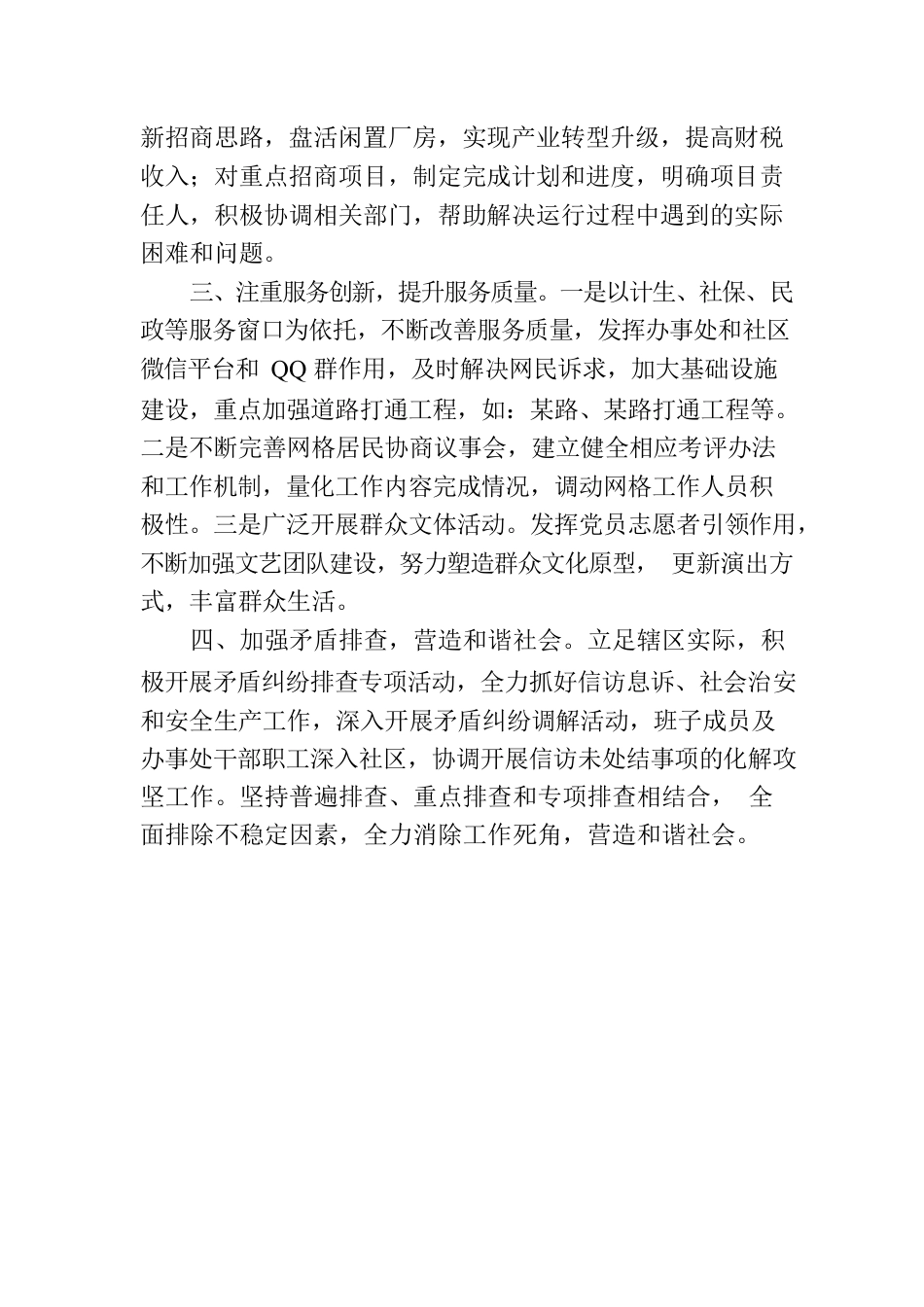 新招商思路，盘活闲置厂房，实现产业转型升级，提高财税收入；对重点招商项目，制定完成计划和进度，明确项目责任人，积极协调相关部门，帮助解决运行过程中遇到的实际困难和问题。

三、注重服务创新，提升服务质量。一是以计生、社保、民政等服务窗口为依托，不断改善服务质量，发挥办事处和社区微信平台和 QQ 群作用，及时解决网民诉求，加大基础设施建设，重点加强道路打通工程，如：某路、某路打通工程等。二是不断完善网格居民协商议事会，建立健全相应考评办法和工作机制，量化工作内容完成情况，调动网格工作人员积极性。三是广泛开展群众文体活动。发挥党员志愿者引领作用，不断加强文艺团队建设，努力塑造群众文化原型， 更新演出方式，丰富群众生活。

四、加强矛盾排查，营造和谐社会。立足辖区实际，积极开展矛盾纠纷排查专项活动，全力抓好信访息诉、社会治安和安全生产工作，深入开展矛盾纠纷调解活动，班子成员及办事处干部职工深入社区，协调开展信访未处结事项的化解攻坚工作。坚持普遍排查、重点排查和专项排查相结合， 全面排除不稳定因素，全力消除工作死角，营造和谐社会。